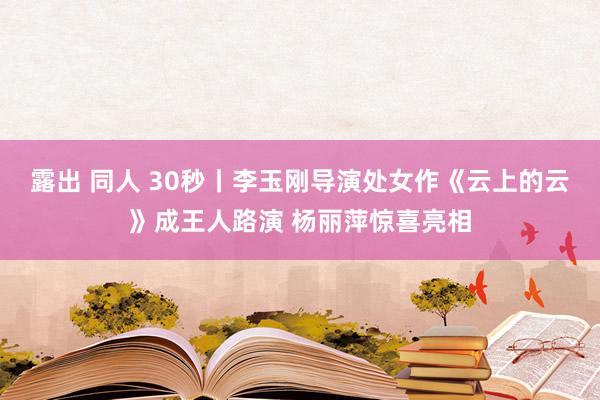 露出 同人 30秒丨李玉刚导演处女作《云上的云》成王人路演 杨丽萍惊喜亮相